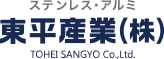 ステンレス・アルミ
東平産業(株)
TOHEI SANGYO Co.,Ltd.